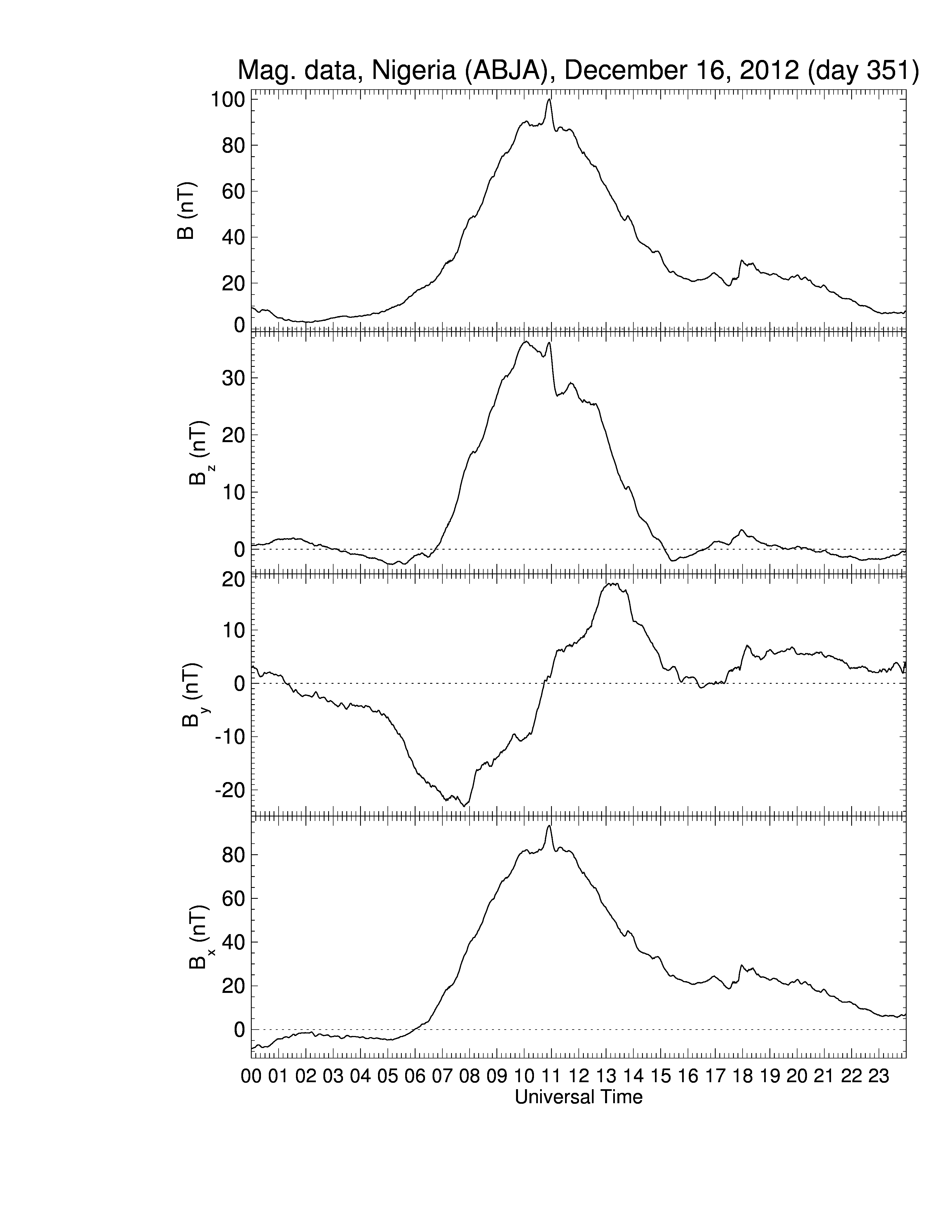 Mag. data, Nigeria (ABJA), December 16, 2012 (day 351)

B (nT)
100
80
60
40
20
0

$B_z$ (nT)
30
20
10
0

$B_y$ (nT)
20
10
0
-10
-20

$B_x$ (nT)
80
60
40
20
0

00 01 02 03 04 05 06 07 08 09 10 11 12 13 14 15 16 17 18 19 20 21 22 23
Universal Time